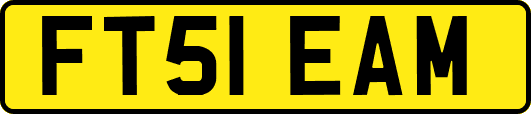 FT51 EAM